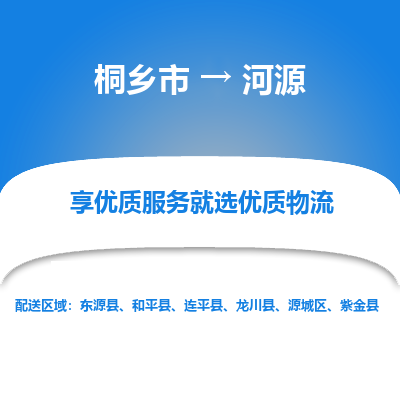 桐乡市 → 河源

享优质服务就选优质物流

配送区域：东源县、和平县、连平县、龙川县、源城区、紫金县